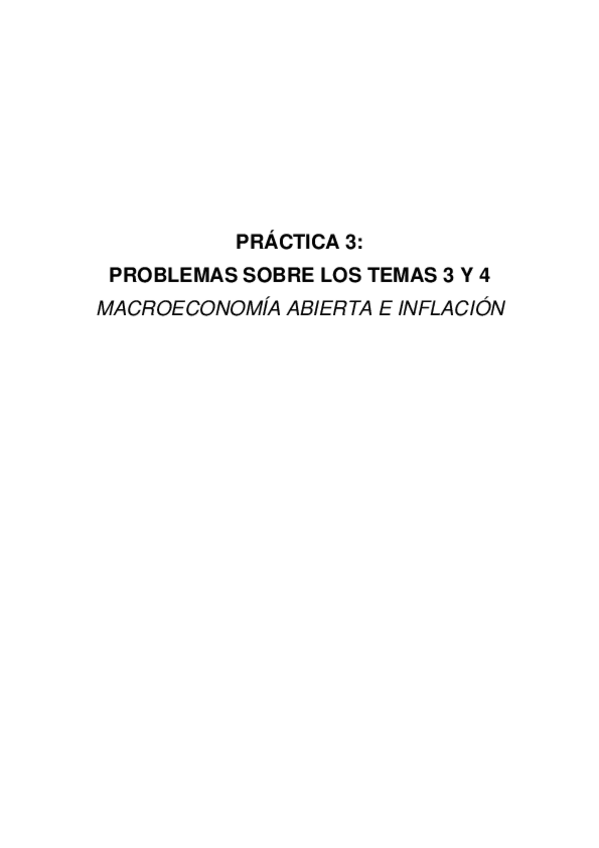 PRÁCTICA 3:
PROBLEMAS SOBRE LOS TEMAS 3 Y 4
MACROECONOMÍA ABIERTA E INFLACIÓN